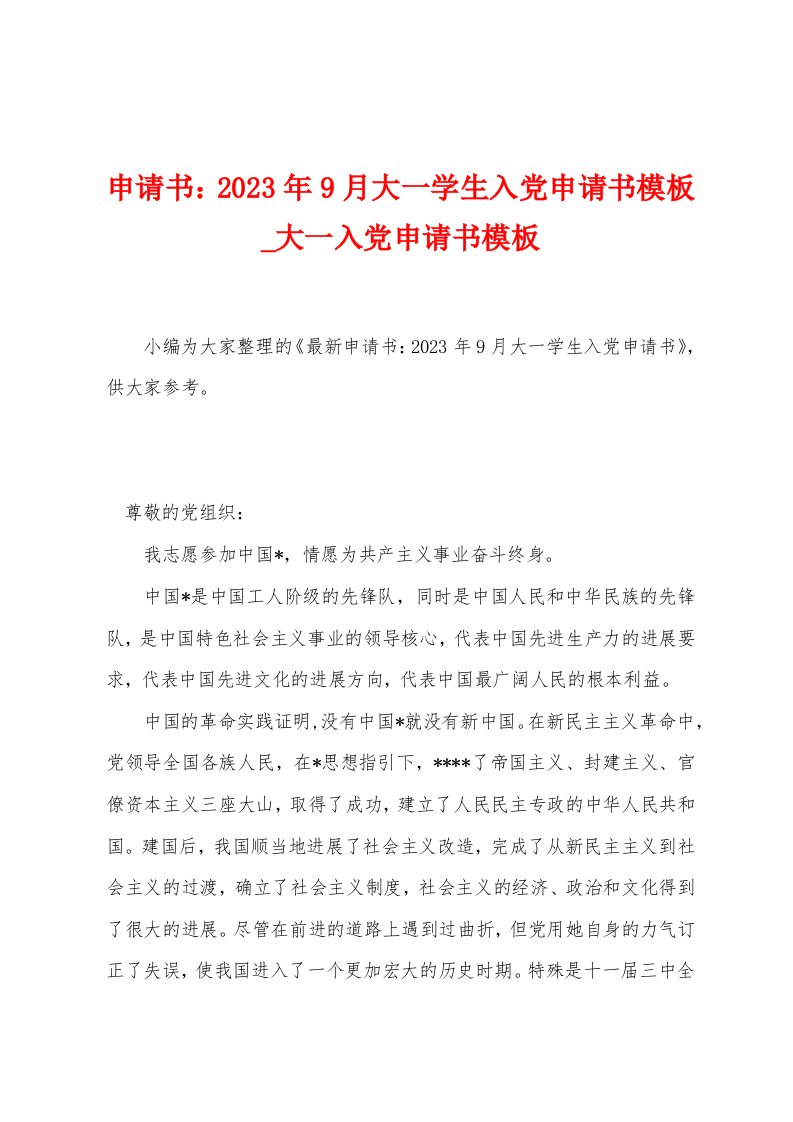 申请书：2023年9月大一学生入党申请书模板_大一入党申请书模板

小编为大家整理的《最新申请书：2023年9月大一学生入党申请书》，供大家参考。

尊敬的党组织：

我志愿参加中国*，情愿为共产主义事业奋斗终身。

中国*是中国工人阶级的先锋队，同时是中国人民和中华民族的先锋队，是中国特色社会主义事业的领导核心，代表中国先进生产力的进展要求，代表中国先进文化的进展方向，代表中国最广阔人民的根本利益。

中国的革命实践证明,没有中国*就没有新中国。在新民主主义革命中，党领导全国各族人民，在*思想指引下，****了帝国主义、封建主义、官僚资本主义三座大山，取得了成功，建立了人民民主专政的中华人民共和国。建国后，我国顺当地进展了社会主义改造，完成了从新民主主义到社会主义的过渡，确立了社会主义制度，社会主义的经济、政治和文化得到了很大的进展。尽管在前进的道路上遇到过曲折，但党用她自身的力气订正了失误，使我国进入了一个更加宏大的历史时期。特殊是十一届三中全